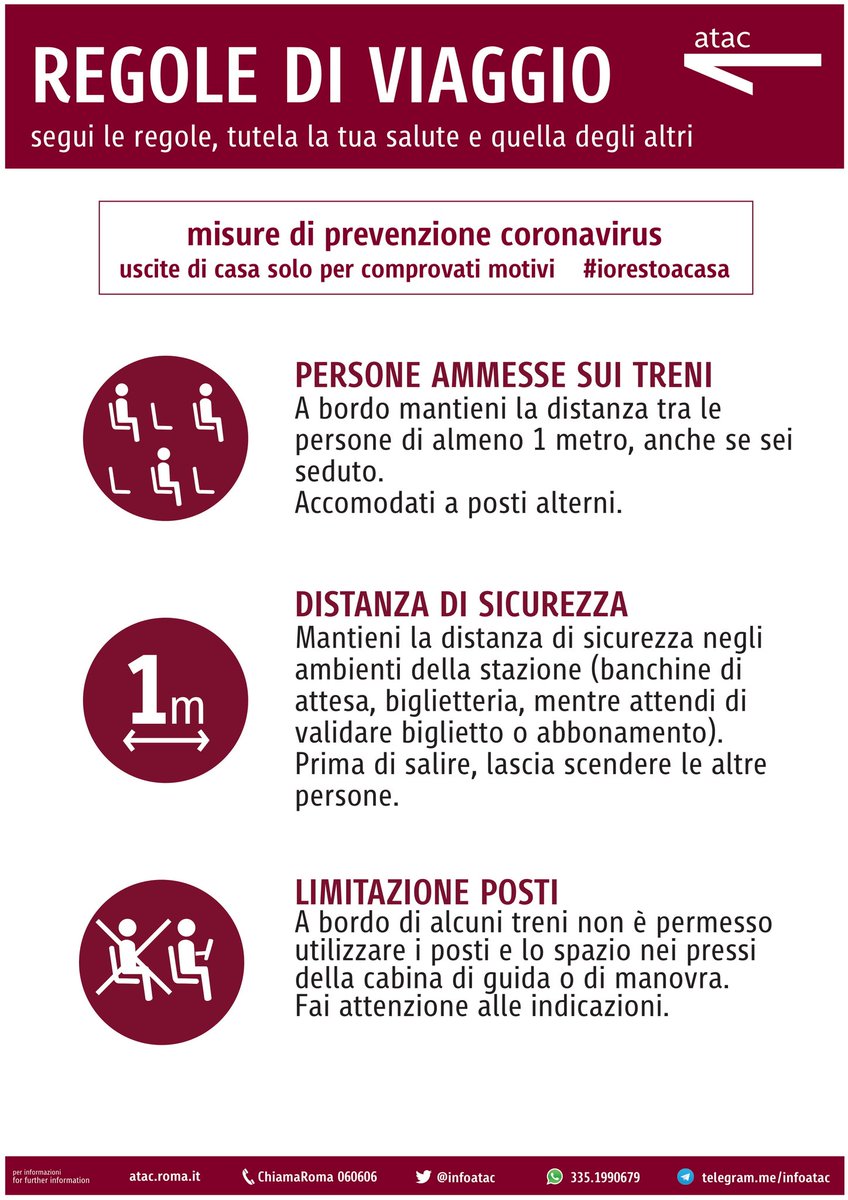 REGOLE DI VIAGGIO

atac

segui le regole, tutela la tua salute e quella degli altri

misure di prevenzione coronavirus
uscite di casa solo per comprovati motivi #iorestoacasa

PERSONE AMMESSE SUI TRENI
A bordo mantieni la distanza tra le persone di almeno 1 metro, anche se sei seduto.
Accomodati a posti alterni.

1m

DISTANZA DI SICUREZZA
Mantieni la distanza di sicurezza negli ambienti della stazione (banchine di attesa, biglietteria, mentre attendi di validare biglietto o abbonamento).
Prima di salire, lascia scendere le altre persone.

LIMITAZIONE POSTI
A bordo di alcuni treni non è permesso utilizzare i posti e lo spazio nei pressi della cabina di guida o di manovra.
Fai attenzione alle indicazioni.

per informazioni
for further information

atac.roma.it

ChiamaRoma 060606

@infoatac

335.1990679

telegram.me/infoatac